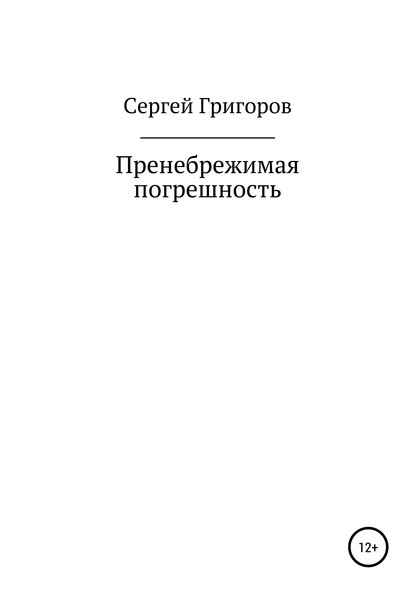 Сергей Григоров

Пренебрежимая погрешность

12+